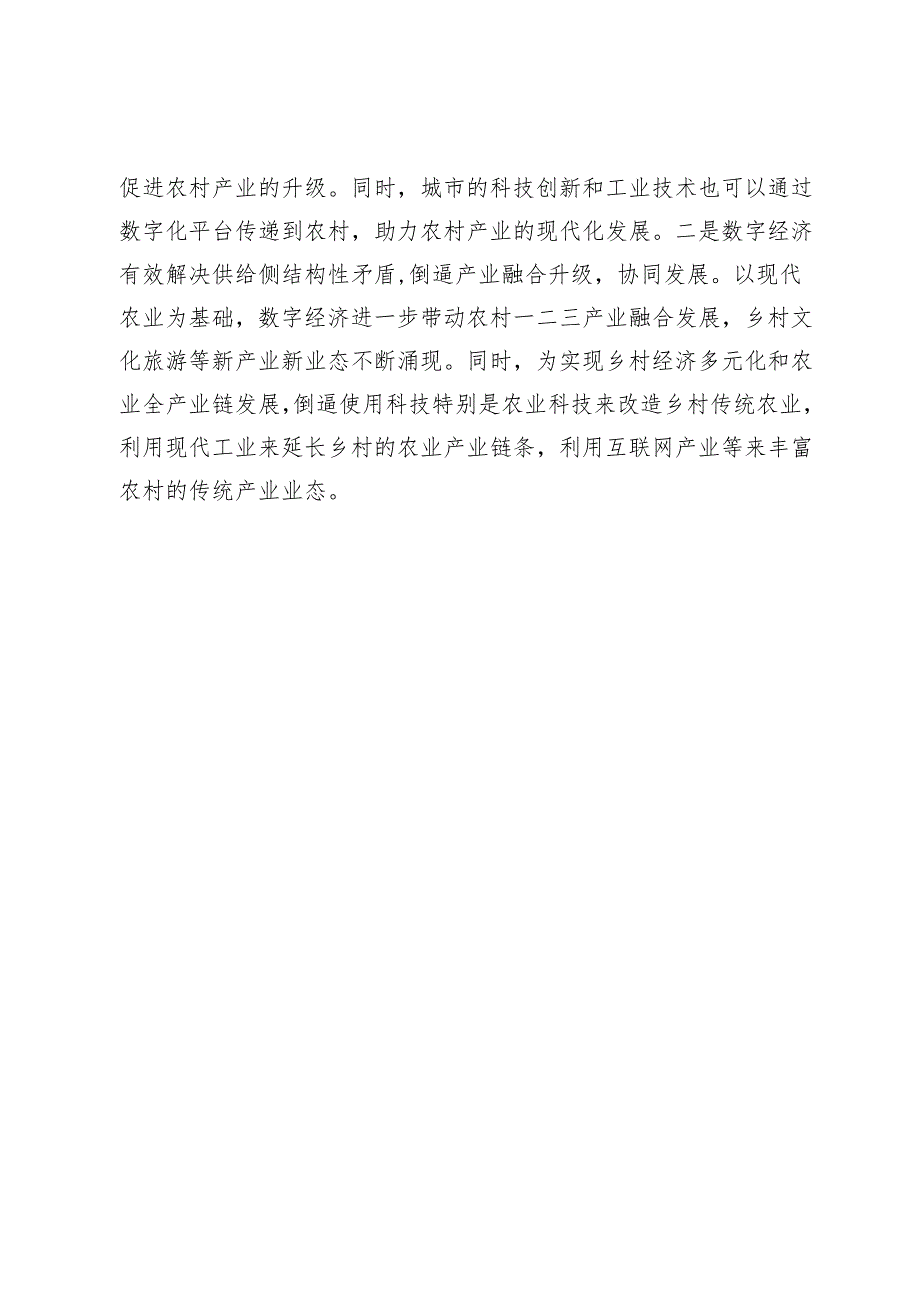 促进农村产业的升级。同时，城市的科技创新和工业技术也可以通过数字化平台传递到农村，助力农村产业的现代化发展。二是数字经济有效解决供给侧结构性矛盾,倒逼产业融合升级，协同发展。以现代农业为基础，数字经济进一步带动农村一二三产业融合发展，乡村文化旅游等新产业新业态不断涌现。同时，为实现乡村经济多元化和农业全产业链发展,倒逼使用科技特别是农业科技来改造乡村传统农业，利用现代工业来延长乡村的农业产业链条，利用互联网产业等来丰富农村的传统产业业态。